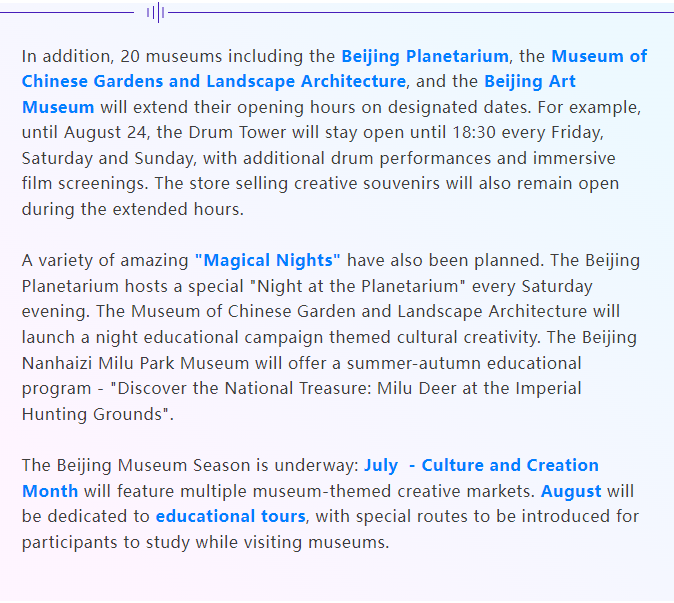 In addition, 20 museums including the Beijing Planetarium, the Museum of Chinese Gardens and Landscape Architecture, and the Beijing Art Museum will extend their opening hours on designated dates. For example, until August 24, the Drum Tower will stay open until 18:30 every Friday, Saturday and Sunday, with additional drum performances and immersive film screenings. The store selling creative souvenirs will also remain open during the extended hours.

A variety of amazing "Magical Nights" have also been planned. The Beijing Planetarium hosts a special "Night at the Planetarium" every Saturday evening. The Museum of Chinese Garden and Landscape Architecture will launch a night educational campaign themed cultural creativity. The Beijing Nanhaizi Milu Park Museum will offer a summer-autumn educational program - "Discover the National Treasure: Milu Deer at the Imperial Hunting Grounds".

The Beijing Museum Season is underway: July - Culture and Creation Month will feature multiple museum-themed creative markets. August will be dedicated to educational tours, with special routes to be introduced for participants to study while visiting museums.